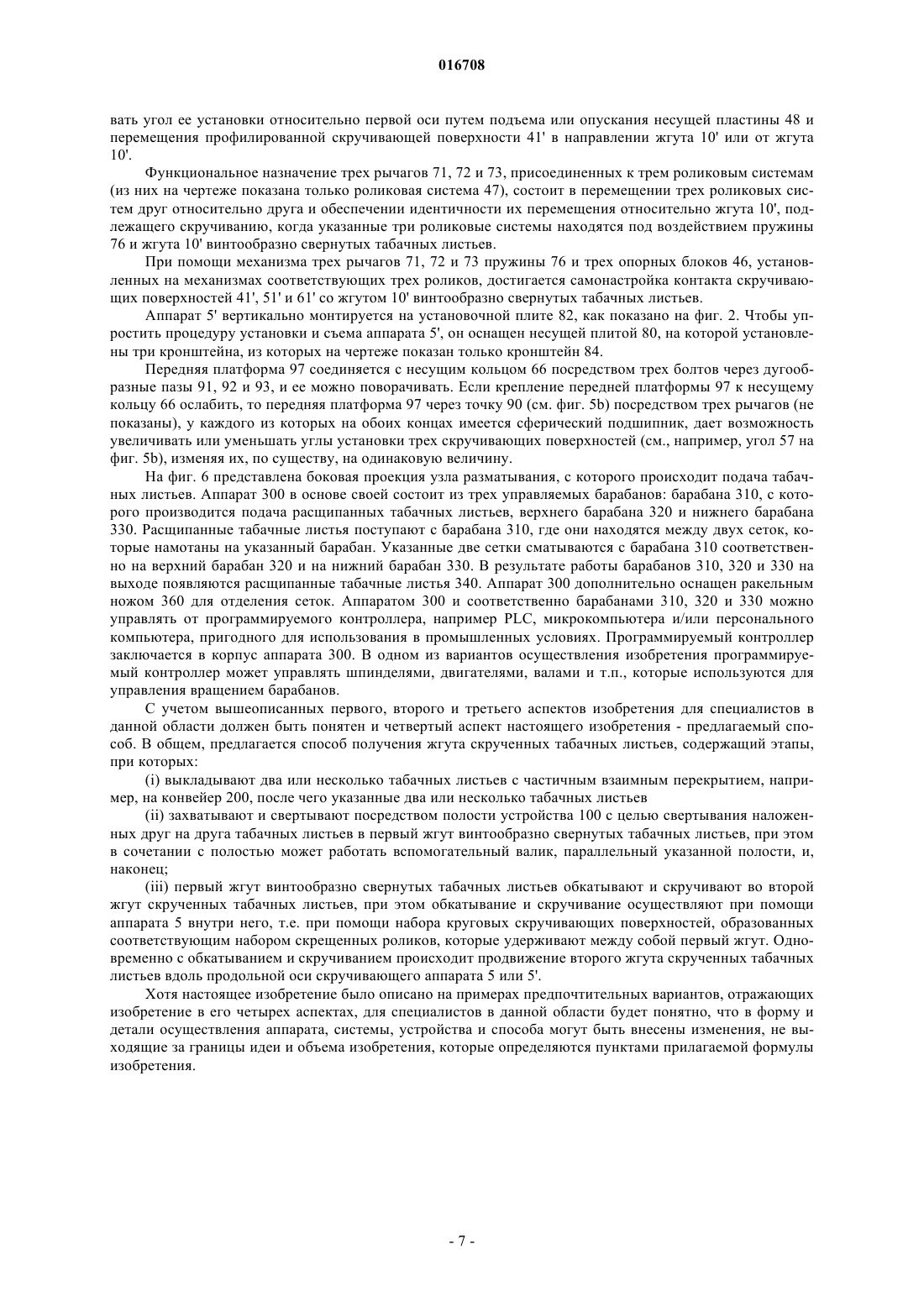 016708

вать угол ее установки относительно первой оси путем подъема или опускания несущей пластины 48 и перемещения профилированной скручивающей поверхности 41' в направлении жгута 10' или от жгута 10'.

Функциональное назначение трех рычагов 71, 72 и 73, присоединенных к трем роликовым системам (из них на чертеже показана только роликовая система 47), состоит в перемещении трех роликовых систем друг относительно друга и обеспечении идентичности их перемещения относительно жгута 10', подлежащего скручиванию, когда указанные три роликовые системы находятся под воздействием пружины 76 и жгута 10' винтообразно свернутых табачных листьев.

При помощи механизма трех рычагов 71, 72 и 73 пружины 76 и трех опорных блоков 46, установленных на механизмах соответствующих трех роликов, достигается самонастройка контакта скручивающих поверхностей 41', 51' и 61' со жгутом 10' винтообразно свернутых табачных листьев.

Аппарат 5' вертикально монтируется на установочной плите 82, как показано на фиг. 2. Чтобы упростить процедуру установки и съема аппарата 5', он оснащен несущей плитой 80, на которой установлены три кронштейна, из которых на чертеже показан только кронштейн 84.

Передняя платформа 97 соединяется с несущим кольцом 66 посредством трех болтов через дугообразные пазы 91, 92 и 93, и ее можно поворачивать. Если крепление передней платформы 97 к несущему кольцу 66 ослабить, то передняя платформа 97 через точку 90 (см. фиг. 5b) посредством трех рычагов (не показаны), у каждого из которых на обоих концах имеется сферический подшипник, дает возможность увеличивать или уменьшать углы установки трех скручивающих поверхностей (см., например, угол 57 на фиг. 5b), изменяя их, по существу, на одинаковую величину.

На фиг. 6 представлена боковая проекция узла разматывания, с которого происходит подача табачных листьев. Аппарат 300 в основе своей состоит из трех управляемых барабанов: барабана 310, с которого производится подача расщипанных табачных листьев, верхнего барабана 320 и нижнего барабана 330. Расщипанные табачные листья поступают с барабана 310, где они находятся между двух сеток, которые намотаны на указанный барабан. Указанные две сетки сматываются с барабана 310 соответственно на верхний барабан 320 и на нижний барабан 330. В результате работы барабанов 310, 320 и 330 на выходе появляются расщипанные табачные листья 340. Аппарат 300 дополнительно оснащен ракельным ножом 360 для отделения сеток. Аппаратом 300 и соответственно барабанами 310, 320 и 330 можно управлять от программируемого контроллера, например PLC, микрокомпьютера и/или персонального компьютера, пригодного для использования в промышленных условиях. Программируемый контроллер заключается в корпус аппарата 300. В одном из вариантов осуществления изобретения программируемый контроллер может управлять шпинделями, двигателями, валами и т.п., которые используются для управления вращением барабанов.

С учетом вышеописанных первого, второго и третьего аспектов изобретения для специалистов в данной области должен быть понятен и четвертый аспект настоящего изобретения - предлагаемый способ. В общем, предлагается способ получения жгута скрученных табачных листьев, содержащий этапы, при которых:

(i) выкладывают два или несколько табачных листьев с частичным взаимным перекрытием, например, на конвейер 200, после чего указанные два или несколько табачных листьев

(ii) захватывают и свертывают посредством полости устройства 100 с целью свертывания наложенных друг на друга табачных листьев в первый жгут винтообразно свернутых табачных листьев, при этом в сочетании с полостью может работать вспомогательный валик, параллельный указанной полости, и, наконец;

(iii) первый жгут винтообразно свернутых табачных листьев обкатывают и скручивают во второй жгут скрученных табачных листьев, при этом обкатывание и скручивание осуществляют при помощи аппарата 5 внутри него, т.е. при помощи набора круговых скручивающих поверхностей, образованных соответствующим набором скрещенных роликов, которые удерживают между собой первый жгут. Одновременно с обкатыванием и скручиванием происходит продвижение второго жгута скрученных табачных листьев вдоль продольной оси скручивающего аппарата 5 или 5'.

Хотя настоящее изобретение было описано на примерах предпочтительных вариантов, отражающих изобретение в его четырех аспектах, для специалистов в данной области будет понятно, что в форму и детали осуществления аппарата, системы, устройства и способа могут быть внесены изменения, не выходящие за границы идеи и объема изобретения, которые определяются пунктами прилагаемой формулы изобретения.

- 7 -